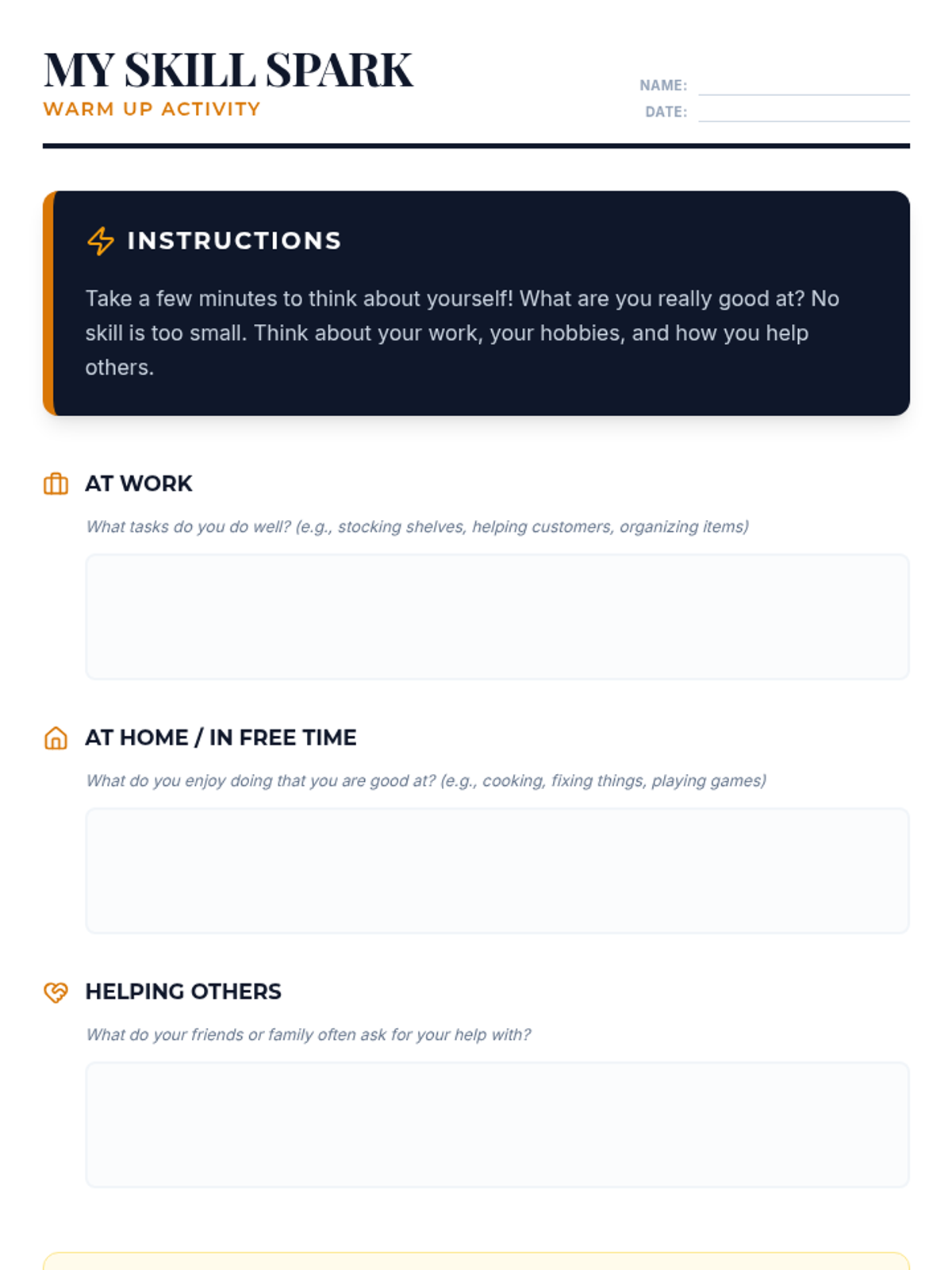 MY SKILL SPARK
WARM UP ACTIVITY

NAME:
DATE:

INSTRUCTIONS

Take a few minutes to think about yourself! What are you really good at? No skill is too small. Think about your work, your hobbies, and how you help others.

AT WORK

What tasks do you do well? (e.g., stocking shelves, helping customers, organizing items)

AT HOME / IN FREE TIME

What do you enjoy doing that you are good at? (e.g., cooking, fixing things, playing games)

HELPING OTHERS

What do your friends or family often ask for your help with?